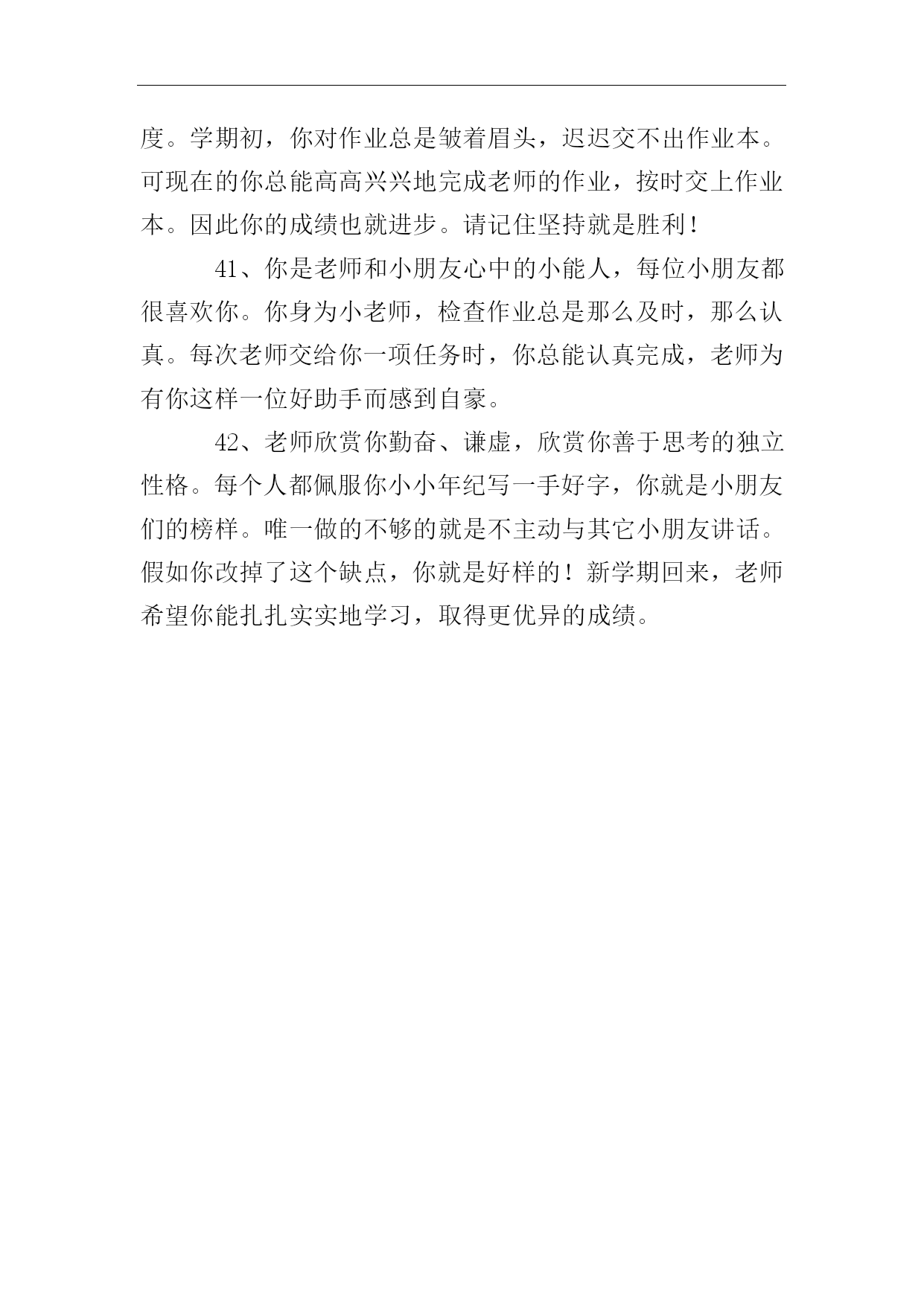 度。学期初，你对作业总是皱着眉头，迟迟交不出作业本。可现在的你总能高高兴兴地完成老师的作业，按时交上作业本。因此你的成绩也就进步。请记住坚持就是胜利！

41、你是老师和小朋友心中的小能人，每位小朋友都很喜欢你。你身为小老师，检查作业总是那么及时，那么认真。每次老师交给你一项任务时，你总能认真完成，老师为有你这样一位好助手而感到自豪。

42、老师欣赏你勤奋、谦虚，欣赏你善于思考的独立性格。每个人都佩服你小小年纪写一手好字，你就是小朋友们的榜样。唯一做的不够的就是不主动与其它小朋友讲话。假如你改掉了这个缺点，你就是好样的！新学期回来，老师希望你能扎扎实实地学习，取得更优异的成绩。